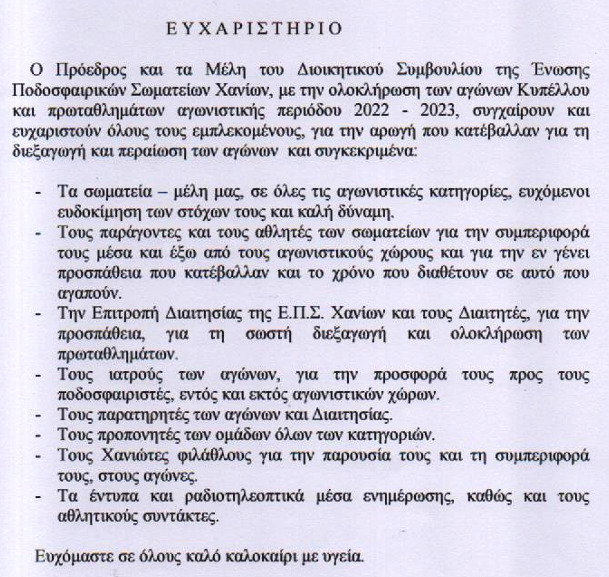 ΕΥΧΑΡΙΣΤΗΡΙΟ

Ο Πρόεδρος και τα Μέλη του Διοικητικού Συμβουλίου της Ένωσης Ποδοσφαιρικών Σωματείων Χανίων, με την ολοκλήρωση των αγώνων Κυπέλλου και πρωταθλημάτων αγωνιστικής περιόδου 2022 - 2023, συγχαίρουν και ευχαριστούν όλους τους εμπλεκομένους, για την αρωγή που κατέβαλλαν για τη διεξαγωγή και περαίωση των αγώνων και συγκεκριμένα:

- Τα σωματεία – μέλη μας, σε όλες τις αγωνιστικές κατηγορίες, ευχόμενοι ευδοκίμηση των στόχων τους και καλή δύναμη.
- Τους παράγοντες και τους αθλητές των σωματείων για την συμπεριφορά τους μέσα και έξω από τους αγωνιστικούς χώρους και για την εν γένει προσπάθεια που κατέβαλλαν και το χρόνο που διαθέτουν σε αυτό που αγαπούν.
- Την Επιτροπή Διαιτησίας της Ε.Π.Σ. Χανίων και τους Διαιτητές, για την προσπάθεια, για τη σωστή διεξαγωγή και ολοκλήρωση των πρωταθλημάτων.
- Τους ιατρούς των αγώνων, για την προσφορά τους προς τους ποδοσφαιριστές, εντός και εκτός αγωνιστικών χώρων.
- Τους παρατηρητές των αγώνων και Διαιτησίας.
- Τους προπονητές των ομάδων όλων των κατηγοριών.
- Τους Χανιώτες φιλάθλους για την παρουσία τους και τη συμπεριφορά τους, στους αγώνες.
- Τα έντυπα και ραδιοτηλεοπτικά μέσα ενημέρωσης, καθώς και τους αθλητικούς συντάκτες.

Ευχόμαστε σε όλους καλό καλοκαίρι με υγεία.